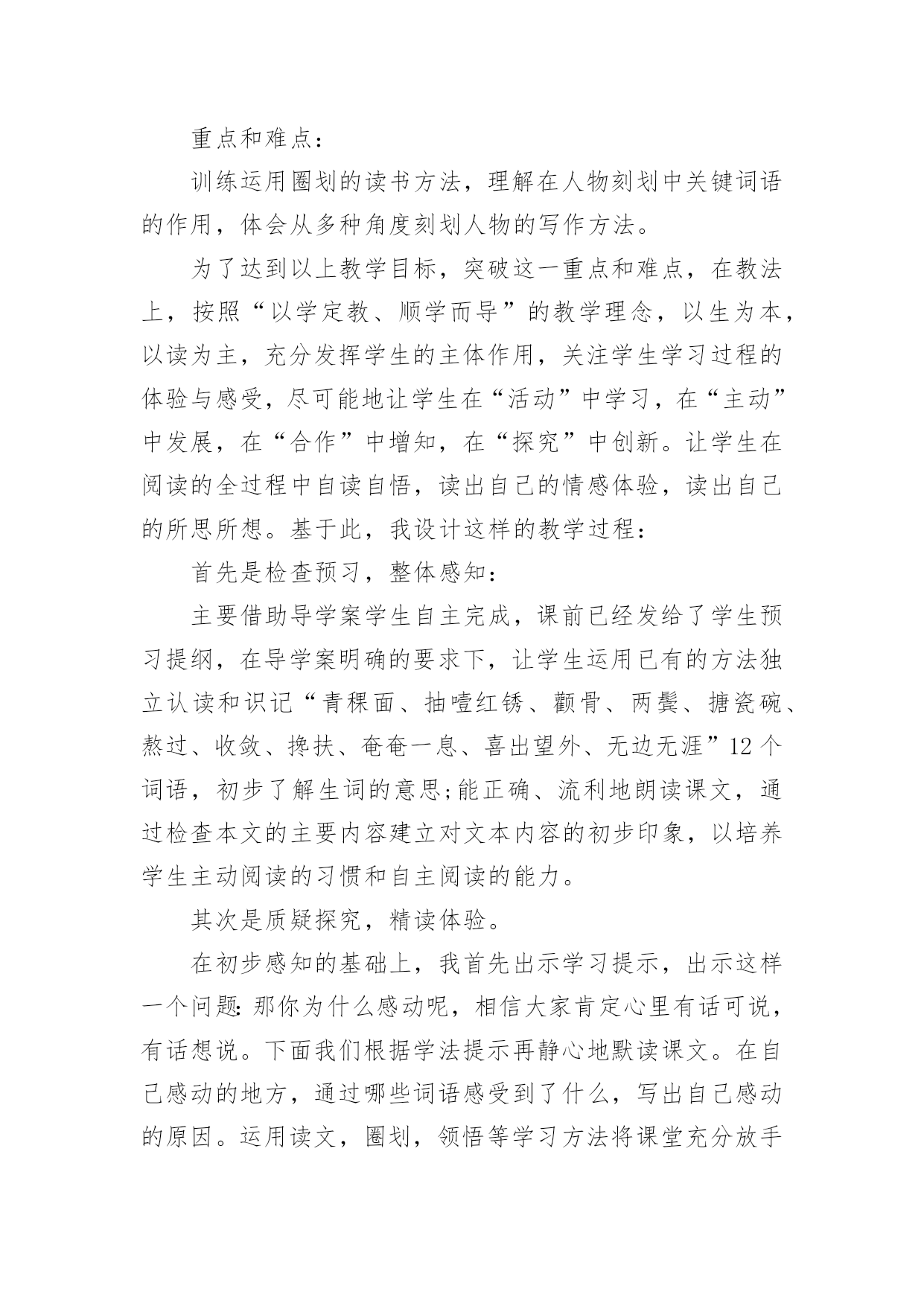 重点和难点：

训练运用圈划的读书方法，理解在人物刻划中关键词语的作用，体会从多种角度刻划人物的写作方法。

为了达到以上教学目标，突破这一重点和难点，在教法上，按照“以学定教、顺学而导”的教学理念，以生为本，以读为主，充分发挥学生的主体作用，关注学生学习过程的体验与感受，尽可能地让学生在“活动”中学习，在“主动”中发展，在“合作”中增知，在“探究”中创新。让学生在阅读的全过程中自读自悟，读出自己的情感体验，读出自己的所思所想。基于此，我设计这样的教学过程：

首先是检查预习，整体感知：

主要借助导学案学生自主完成，课前已经发给了学生预习提纲，在导学案明确的要求下，让学生运用已有的方法独立认读和识记“青稞面、抽噎红锈、颧骨、两鬓、搪瓷碗、熬过、收敛、搀扶、奄奄一息、喜出望外、无边无涯”12个词语，初步了解生词的意思;能正确、流利地朗读课文，通过检查本文的主要内容建立对文本内容的初步印象，以培养学生主动阅读的习惯和自主阅读的能力。

其次是质疑探究，精读体验。

在初步感知的基础上，我首先出示学习提示，出示这样一个问题:那你为什么感动呢，相信大家肯定心里有话可说，有话想说。下面我们根据学法提示再静心地默读课文。在自己感动的地方，通过哪些词语感受到了什么，写出自己感动的原因。运用读文，圈划，领悟等学习方法将课堂充分放手